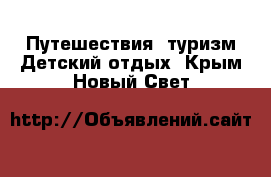 Путешествия  туризм Детский отдых  Крым Новый Свет

http://Объявлений.сайт